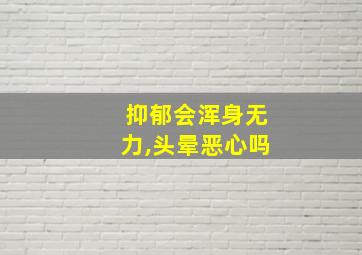 抑郁会浑身无力,头晕恶心吗